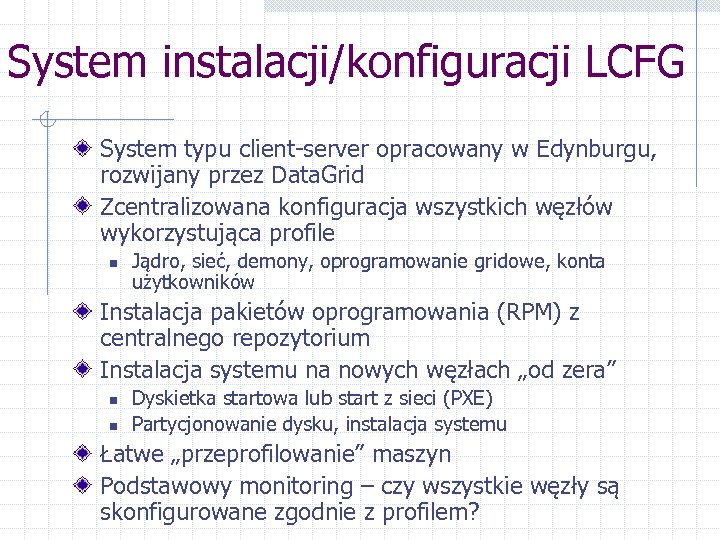 System instalacji/konfiguracji LCFG

System typu client-server opracowany w Edynburgu, rozwijany przez DataGrid

Zcentralizowana konfiguracja wszystkich węzłów wykorzystująca profile

Jądro, sieć, demony, oprogramowanie gridowe, konta użytkowników

Instalacja pakietów oprogramowania (RPM) z centralnego repozytorium

Instalacja systemu na nowych węzłach „od zera”

Dyskietka startowa lub start z sieci (PXE)

Partycjonowanie dysku, instalacja systemu

Łatwe „przeprofilowanie” maszyn

Podstawowy monitoring – czy wszystkie węzły są skonfigurowane zgodnie z profilem?